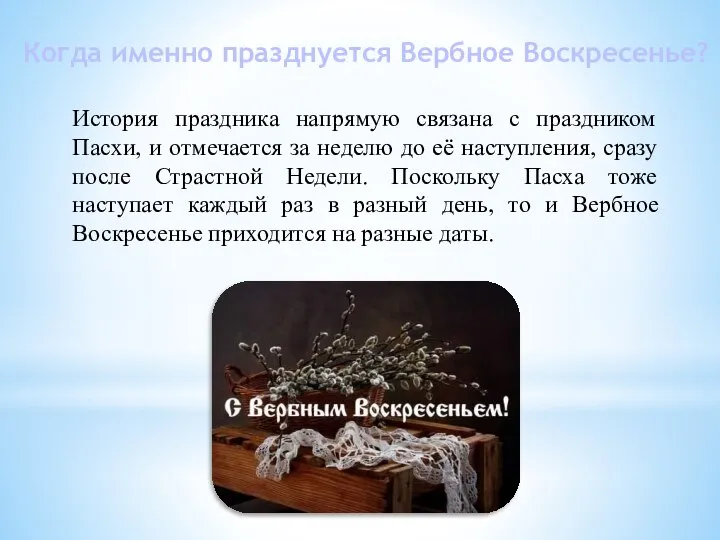 Когда именно празднуется Вербное Воскресенье?

История праздника напрямую связана с праздником Пасхи, и отмечается за неделю до её наступления, сразу после Страстной Недели. Поскольку Пасха тоже наступает каждый раз в разный день, то и Вербное Воскресенье приходится на разные даты.

С Вербным Воскресеньем!